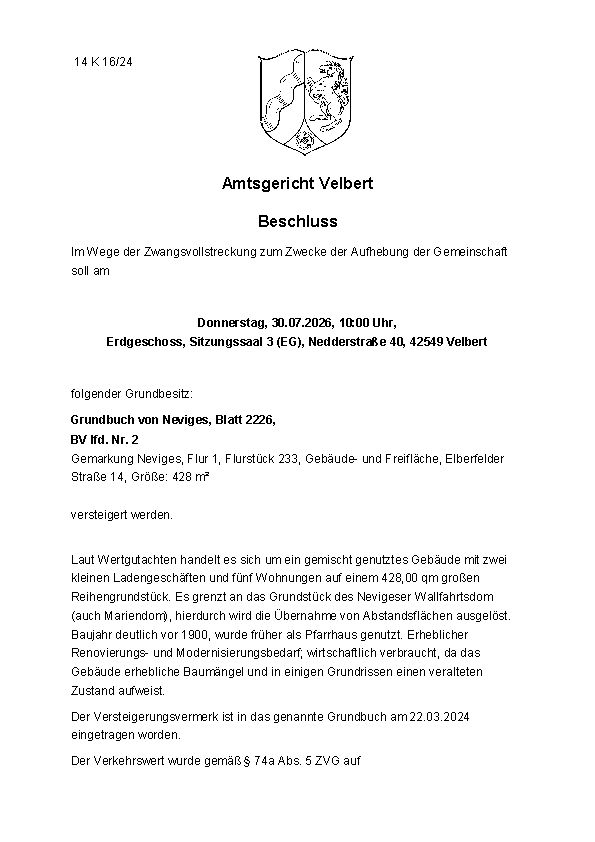 14 K 16/24

Amtsgericht Velbert

Beschluss

Im Wege der Zwangsvollstreckung zum Zwecke der Aufhebung der Gemeinschaft soll am

Donnerstag, 30.07.2026, 10:00 Uhr,
Erdgeschoss, Sitzungssaal 3 (EG), Nedderstraße 40, 42549 Velbert

folgender Grundbesitz:

Grundbuch von Neviges, Blatt 2226,
BV lfd. Nr. 2
Gemarkung Neviges, Flur 1, Flurstück 233, Gebäude- und Freifläche, Elberfelder Straße 14, Größe: 428 m²

versteigert werden.

Laut Wertgutachten handelt es sich um ein gemischt genutztes Gebäude mit zwei kleinen Ladengeschäften und fünf Wohnungen auf einem 428,00 qm großen Reihengrundstück. Es grenzt an das Grundstück des Nevigeser Wallfahrtsdom (auch Mariendom), hierdurch wird die Übernahme von Abstandsflächen ausgelöst. Baujahr deutlich vor 1900, wurde früher als Pfarrhaus genutzt. Erheblicher Renovierungs- und Modernisierungsbedarf; wirtschaftlich verbraucht, da das Gebäude erhebliche Baumängel und in einigen Grundrissen einen veralteten Zustand aufweist.

Der Versteigerungsvermerk ist in das genannte Grundbuch am 22.03.2024 eingetragen worden.

Der Verkehrswert wurde gemäß § 74a Abs. 5 ZVG auf